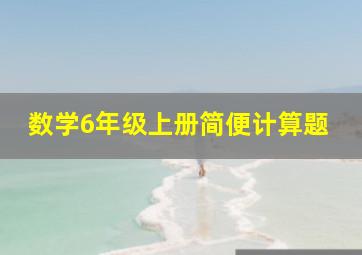 数学6年级上册简便计算题